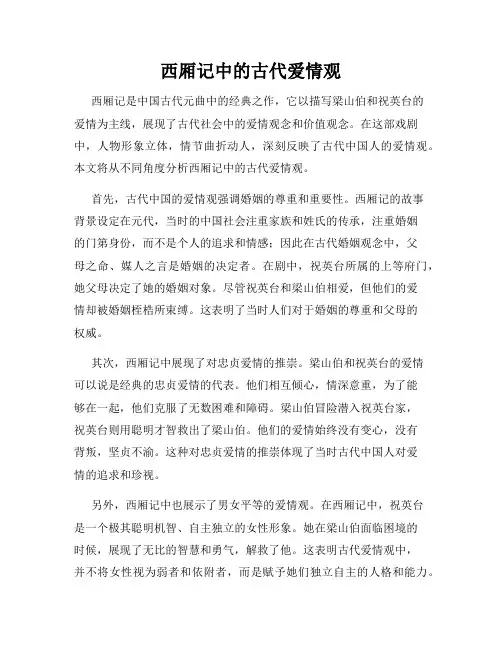 西厢记中的古代爱情观

西厢记是中国古代元曲中的经典之作，它以描写梁山伯和祝英台的爱情为主线，展现了古代社会中的爱情观念和价值观念。在这部戏剧中，人物形象立体，情节曲折动人，深刻反映了古代中国人的爱情观。本文将从不同角度分析西厢记中的古代爱情观。

首先，古代中国的爱情观强调婚姻的尊重和重要性。西厢记的故事背景设定在元代，当时的中国社会注重家族和姓氏的传承，注重婚姻的门第身份，而不是个人的追求和情感；因此在古代婚姻观念中，父母之命、媒人之言是婚姻的决定者。在剧中，祝英台所属的上等府门，她父母决定了她的婚姻对象。尽管祝英台和梁山伯相爱，但他们的爱情却被婚姻桎梏所束缚。这表明了当时人们对于婚姻的尊重和父母的权威。

其次，西厢记中展现了对忠贞爱情的推崇。梁山伯和祝英台的爱情可以说是经典的忠贞爱情的代表。他们相互倾心，情深意重，为了能够在一起，他们克服了无数困难和障碍。梁山伯冒险潜入祝英台家，祝英台则用聪明才智救出了梁山伯。他们的爱情始终没有变心，没有背叛，坚贞不渝。这种对忠贞爱情的推崇体现了当时古代中国人对爱情的追求和珍视。

另外，西厢记中也展示了男女平等的爱情观。在西厢记中，祝英台是一个极其聪明机智、自主独立的女性形象。她在梁山伯面临困境的时候，展现了无比的智慧和勇气，解救了他。这表明古代爱情观中，并不将女性视为弱者和依附者，而是赋予她们独立自主的人格和能力。